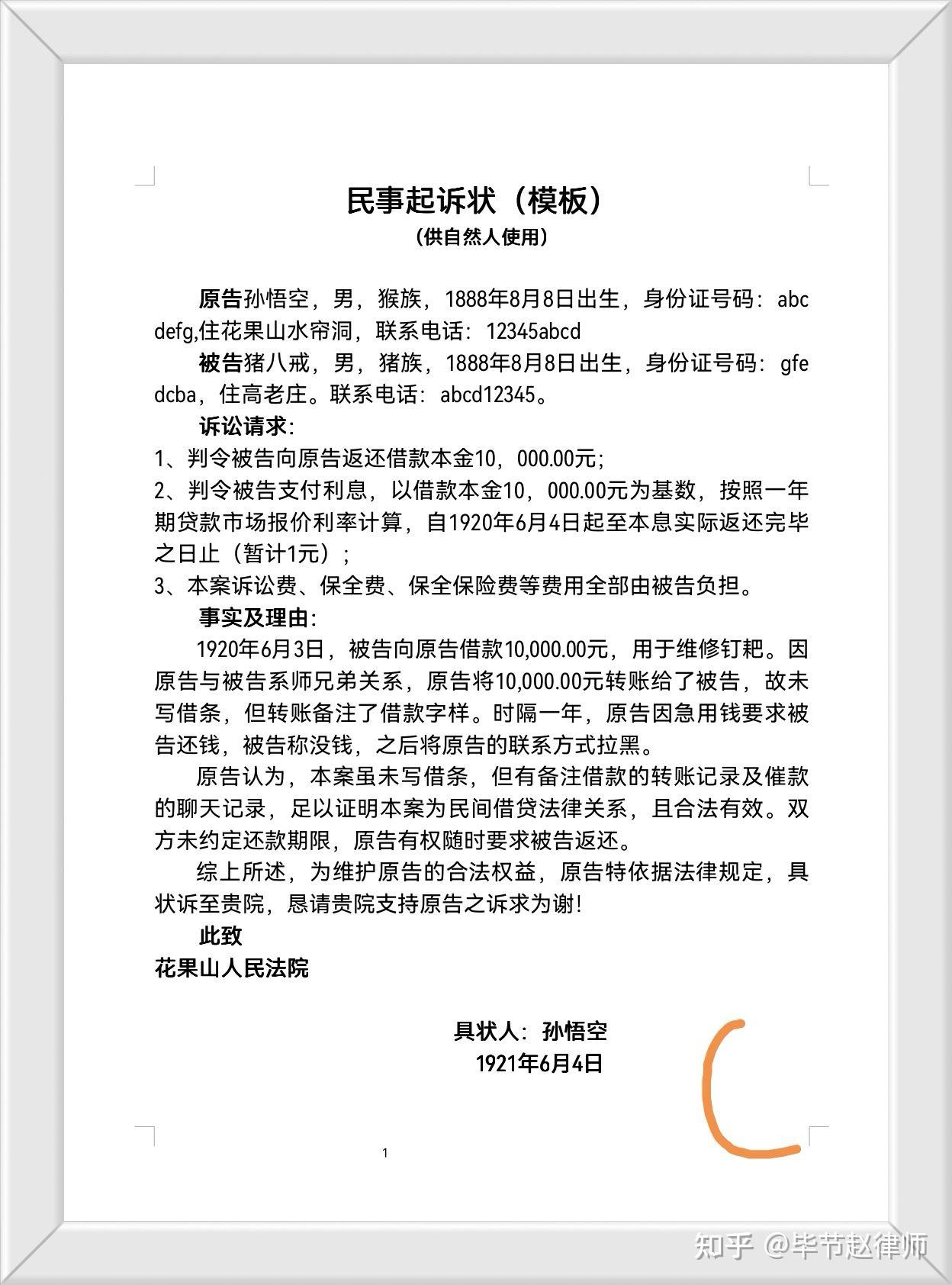 民事起诉状（模板）
（供自然人使用）

原告孙悟空，男，猴族，1888年8月8日出生，身份证号码：abcdefg,住花果山水帘洞，联系电话：12345abcd

被告猪八戒，男，猪族，1888年8月8日出生，身份证号码：gfedcba，住高老庄。联系电话：abcd12345。

诉讼请求：

1、判令被告向原告返还借款本金10，000.00元；

2、判令被告支付利息，以借款本金10，000.00元为基数，按照一年期贷款市场报价利率计算，自1920年6月4日起至本息实际返还完毕之日止（暂计1元）；

3、本案诉讼费、保全费、保全保险费等费用全部由被告负担。

事实及理由：

1920年6月3日，被告向原告借款10,000.00元，用于维修钉耙。因原告与被告系师兄弟关系，原告将10,000.00元转账给了被告，故未写借条，但转账备注了借款字样。时隔一年，原告因急用钱要求被告还钱，被告称没钱，之后将原告的联系方式拉黑。

原告认为，本案虽未写借条，但有备注借款的转账记录及催款的聊天记录，足以证明本案为民间借贷法律关系，且合法有效。双方未约定还款期限，原告有权随时要求被告返还。

综上所述，为维护原告的合法权益，原告特依据法律规定，具状诉至贵院，恳请贵院支持原告之诉求为谢！

此致

花果山人民法院

具状人：孙悟空
1921年6月4日

1

知乎 @毕节赵律师